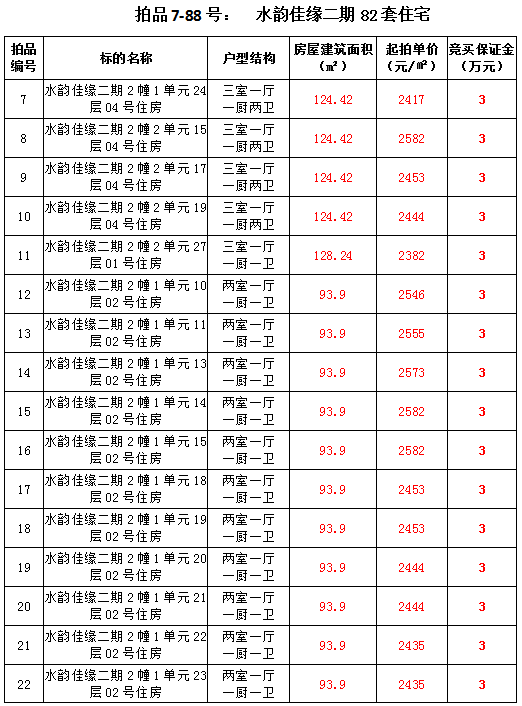 拍品 7-88 号：　水韵佳缘二期 82 套住宅

| 拍品编号 | 标的名称 | 户型结构 | 房屋建筑面积（㎡） | 起拍单价（元/㎡） | 竞买保证金（万元） |
|---|---|---|---|---|---|
| 7 | 水韵佳缘二期 2 幢 1 单元 24 层 04 号住房 | 三室一厅一厨两卫 | 124.42 | 2417 | 3 |
| 8 | 水韵佳缘二期 2 幢 2 单元 15 层 04 号住房 | 三室一厅一厨两卫 | 124.42 | 2582 | 3 |
| 9 | 水韵佳缘二期 2 幢 2 单元 17 层 04 号住房 | 三室一厅一厨两卫 | 124.42 | 2453 | 3 |
| 10 | 水韵佳缘二期 2 幢 2 单元 19 层 04 号住房 | 三室一厅一厨两卫 | 124.42 | 2444 | 3 |
| 11 | 水韵佳缘二期 2 幢 2 单元 27 层 01 号住房 | 三室一厅一厨一卫 | 128.24 | 2382 | 3 |
| 12 | 水韵佳缘二期 2 幢 1 单元 10 层 02 号住房 | 两室一厅一厨一卫 | 93.9 | 2546 | 3 |
| 13 | 水韵佳缘二期 2 幢 1 单元 11 层 02 号住房 | 两室一厅一厨一卫 | 93.9 | 2555 | 3 |
| 14 | 水韵佳缘二期 2 幢 1 单元 13 层 02 号住房 | 两室一厅一厨一卫 | 93.9 | 2573 | 3 |
| 15 | 水韵佳缘二期 2 幢 1 单元 14 层 02 号住房 | 两室一厅一厨一卫 | 93.9 | 2582 | 3 |
| 16 | 水韵佳缘二期 2 幢 1 单元 15 层 02 号住房 | 两室一厅一厨一卫 | 93.9 | 2582 | 3 |
| 17 | 水韵佳缘二期 2 幢 1 单元 18 层 02 号住房 | 两室一厅一厨一卫 | 93.9 | 2453 | 3 |
| 18 | 水韵佳缘二期 2 幢 1 单元 19 层 02 号住房 | 两室一厅一厨一卫 | 93.9 | 2453 | 3 |
| 19 | 水韵佳缘二期 2 幢 1 单元 20 层 02 号住房 | 两室一厅一厨一卫 | 93.9 | 2444 | 3 |
| 20 | 水韵佳缘二期 2 幢 1 单元 21 层 02 号住房 | 两室一厅一厨一卫 | 93.9 | 2444 | 3 |
| 21 | 水韵佳缘二期 2 幢 1 单元 22 层 02 号住房 | 两室一厅一厨一卫 | 93.9 | 2435 | 3 |
| 22 | 水韵佳缘二期 2 幢 1 单元 23 层 02 号住房 | 两室一厅一厨一卫 | 93.9 | 2435 | 3 |